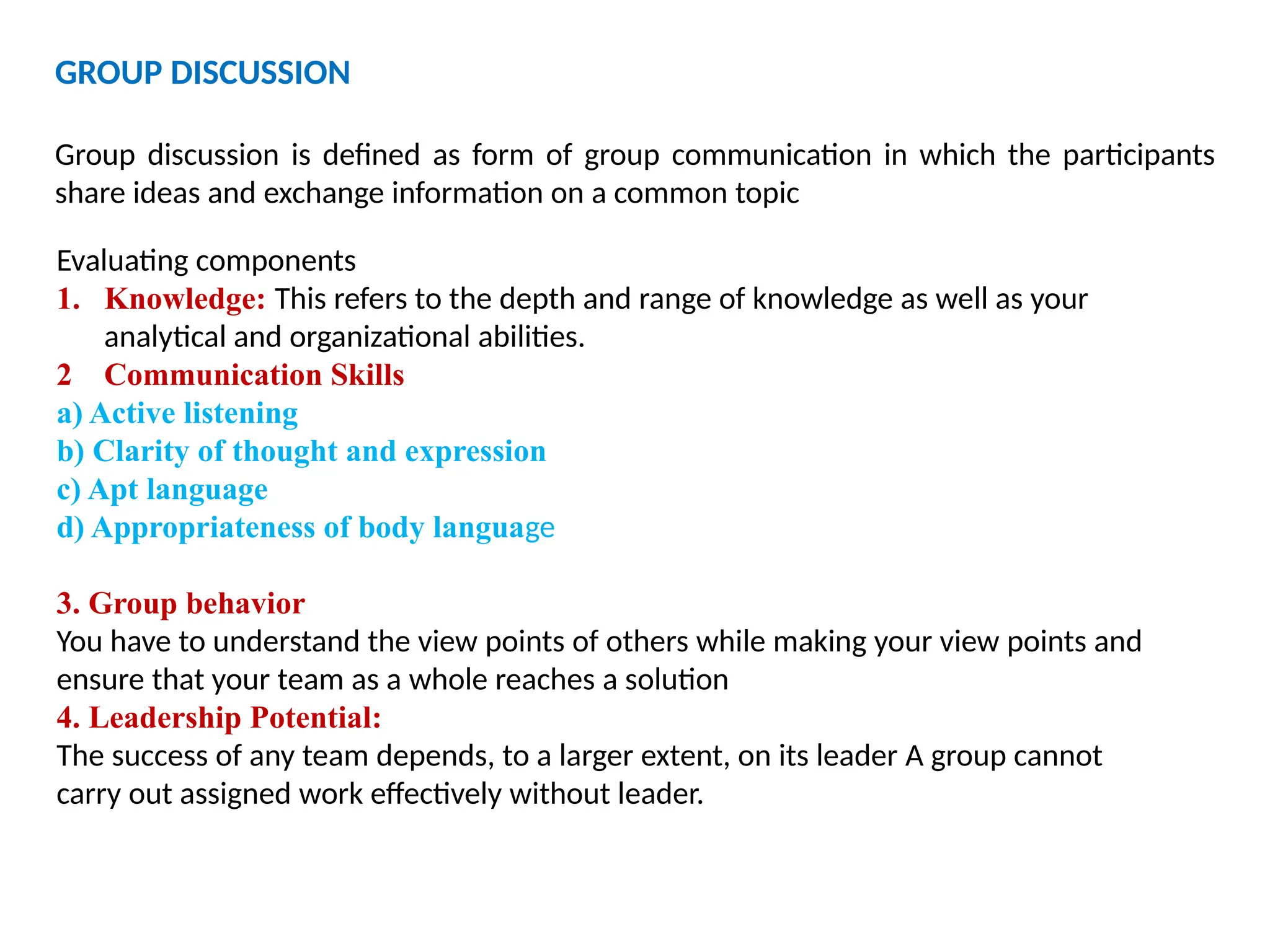 GROUP DISCUSSION

Group discussion is defined as form of group communication in which the participants share ideas and exchange information on a common topic

Evaluating components
1. Knowledge: This refers to the depth and range of knowledge as well as your analytical and organizational abilities.
2 Communication Skills
a) Active listening
b) Clarity of thought and expression
c) Apt language
d) Appropriateness of body language

3. Group behavior
You have to understand the view points of others while making your view points and ensure that your team as a whole reaches a solution
4. Leadership Potential:
The success of any team depends, to a larger extent, on its leader A group cannot carry out assigned work effectively without leader.